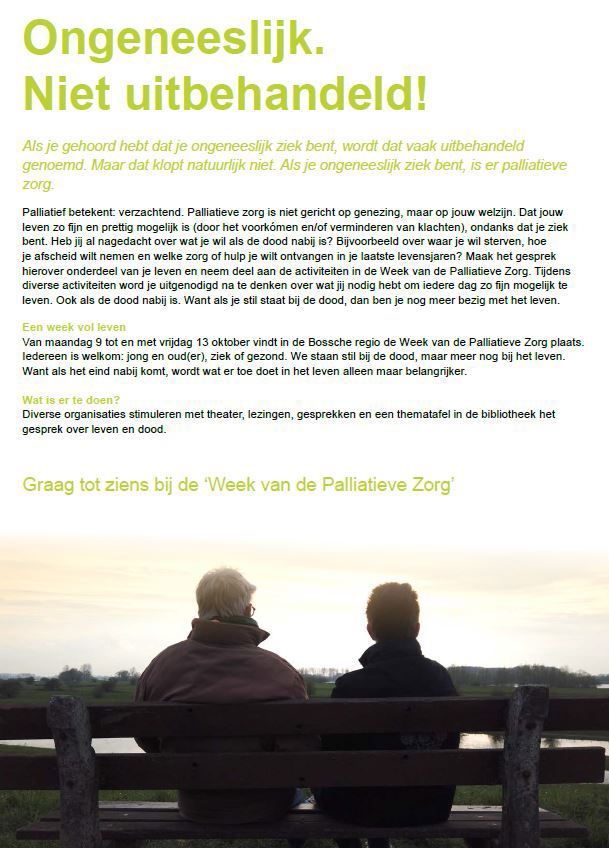 Ongeneeslijk.
Niet uitbehandeld!

Als je gehoord hebt dat je ongeneeslijk ziek bent, wordt dat vaak uitbehandeld genoemd. Maar dat klopt natuurlijk niet. Als je ongeneeslijk ziek bent, is er palliatieve zorg.

Palliatief betekent: verzachtend. Palliatieve zorg is niet gericht op genezing, maar op jouw welzijn. Dat jouw leven zo fijn en prettig mogelijk is (door het voorkómen en/of verminderen van klachten), ondanks dat je ziek bent. Heb jij al nagedacht over wat je wil als de dood nabij is? Bijvoorbeeld over waar je wil sterven, hoe je afscheid wilt nemen en welke zorg of hulp je wilt ontvangen in je laatste levensjaren? Maak het gesprek hierover onderdeel van je leven en neem deel aan de activiteiten in de Week van de Palliatieve Zorg. Tijdens diverse activiteiten word je uitgenodigd na te denken over wat jij nodig hebt om iedere dag zo fijn mogelijk te leven. Ook als de dood nabij is. Want als je stil staat bij de dood, dan ben je nog meer bezig met het leven.

Een week vol leven
Van maandag 9 tot en met vrijdag 13 oktober vindt in de Bossche regio de Week van de Palliatieve Zorg plaats. Iedereen is welkom: jong en oud(er), ziek of gezond. We staan stil bij de dood, maar meer nog bij het leven. Want als het eind nabij komt, wordt wat er toe doet in het leven alleen maar belangrijker.

Wat is er te doen?
Diverse organisaties stimuleren met theater, lezingen, gesprekken en een thematafel in de bibliotheek het gesprek over leven en dood.

Graag tot ziens bij de 'Week van de Palliatieve Zorg'